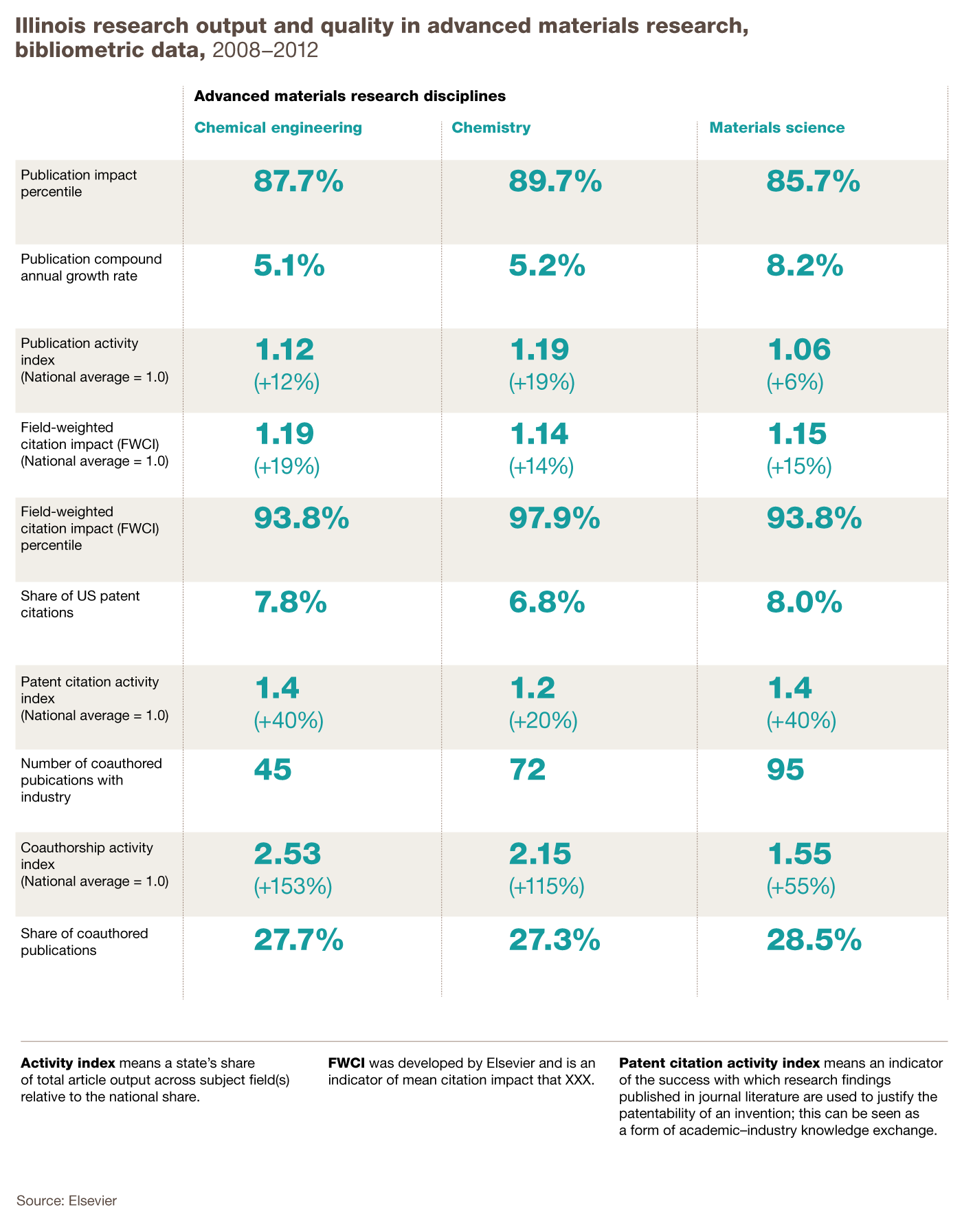 Illinois research output and quality in advanced materials research, bibliometric data, 2008–2012

Advanced materials research disciplines

| | Chemical engineering | Chemistry | Materials science |
|---|---|---|---|
| Publication impact percentile | 87.7% | 89.7% | 85.7% |
| Publication compound annual growth rate | 5.1% | 5.2% | 8.2% |
| Publication activity index (National average = 1.0) | 1.12 (+12%) | 1.19 (+19%) | 1.06 (+6%) |
| Field-weighted citation impact (FWCI) (National average = 1.0) | 1.19 (+19%) | 1.14 (+14%) | 1.15 (+15%) |
| Field-weighted citation impact (FWCI) percentile | 93.8% | 97.9% | 93.8% |
| Share of US patent citations | 7.8% | 6.8% | 8.0% |
| Patent citation activity index (National average = 1.0) | 1.4 (+40%) | 1.2 (+20%) | 1.4 (+40%) |
| Number of coauthored pubications with industry | 45 | 72 | 95 |
| Coauthorship activity index (National average = 1.0) | 2.53 (+153%) | 2.15 (+115%) | 1.55 (+55%) |
| Share of coauthored publications | 27.7% | 27.3% | 28.5% |

Activity index means a state's share of total article output across subject field(s) relative to the national share.

FWCI was developed by Elsevier and is an indicator of mean citation impact that XXX.

Patent citation activity index means an indicator of the success with which research findings published in journal literature are used to justify the patentability of an invention; this can be seen as a form of academic–industry knowledge exchange.

Source: Elsevier